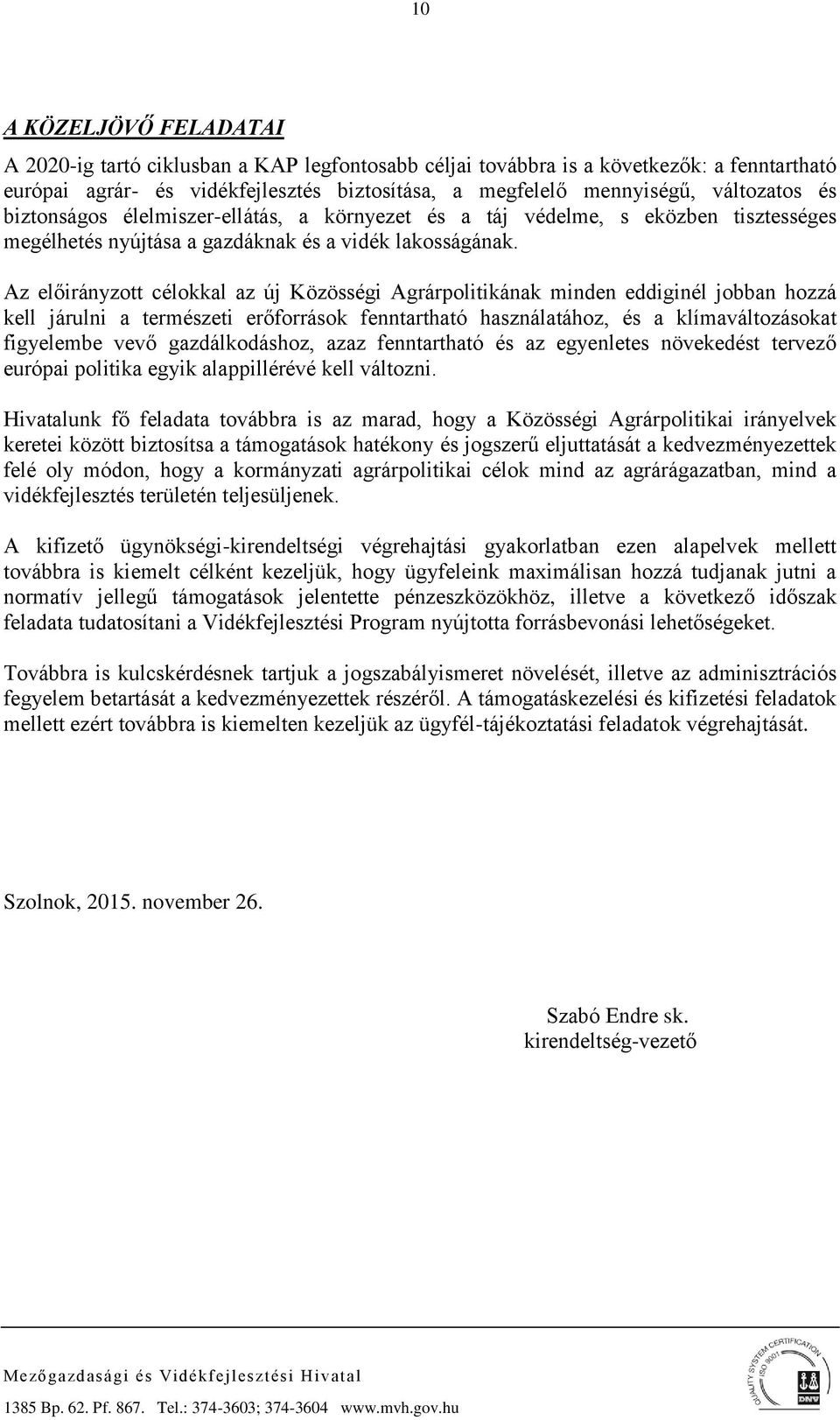 10

A KÖZELJÖVŐ FELADATAI

A 2020-ig tartó ciklusban a KAP legfontosabb céljai továbbra is a következők: a fenntartható európai agrár- és vidékfejlesztés biztosítása, a megfelelő mennyiségű, változatos és biztonságos élelmiszer-ellátás, a környezet és a táj védelme, s eközben tisztességes megélhetés nyújtása a gazdáknak és a vidék lakosságának.

Az előirányzott célokkal az új Közösségi Agrárpolitikának minden eddiginél jobban hozzá kell járulni a természeti erőforrások fenntartható használatához, és a klímaváltozásokat figyelembe vevő gazdálkodáshoz, azaz fenntartható és az egyenletes növekedést tervező európai politika egyik alappillérévé kell változni.

Hivatalunk fő feladata továbbra is az marad, hogy a Közösségi Agrárpolitikai irányelvek keretei között biztosítsa a támogatások hatékony és jogszerű eljuttatását a kedvezményezettek felé oly módon, hogy a kormányzati agrárpolitikai célok mind az agrárágazatban, mind a vidékfejlesztés területén teljesüljenek.

A kifizető ügynökségi-kirendeltségi végrehajtási gyakorlatban ezen alapelvek mellett továbbra is kiemelt célként kezeljük, hogy ügyfeleink maximálisan hozzá tudjanak jutni a normatív jellegű támogatások jelentette pénzeszközökhöz, illetve a következő időszak feladata tudatosítani a Vidékfejlesztési Program nyújtotta forrásbevonási lehetőségeket.

Továbbra is kulcskérdésnek tartjuk a jogszabályismeret növelését, illetve az adminisztrációs fegyelem betartását a kedvezményezettek részéről. A támogatáskezelési és kifizetési feladatok mellett ezért továbbra is kiemelten kezeljük az ügyfél-tájékoztatási feladatok végrehajtását.

Szolnok, 2015. november 26.

Szabó Endre sk.
kirendeltség-vezető

Mezőgazdasági és Vidékfejlesztési Hivatal
1385 Bp. 62. Pf. 867. Tel.: 374-3603; 374-3604 www.mvh.gov.hu

QUALITY SYSTEM CERTIFICATION ISO 9001 DNV